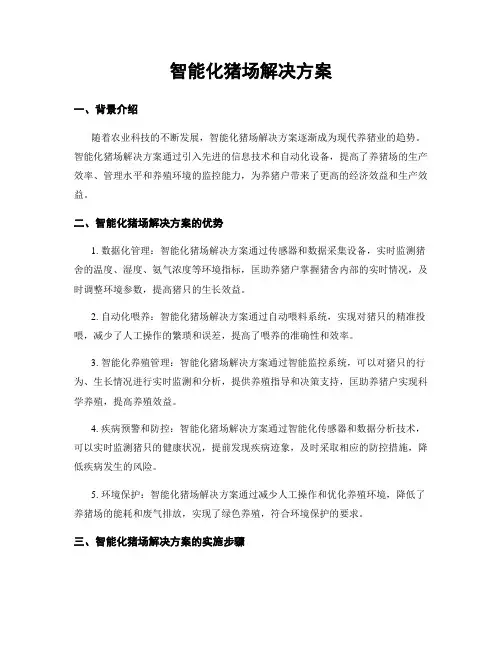 智能化猪场解决方案

一、背景介绍

随着农业科技的不断发展，智能化猪场解决方案逐渐成为现代养猪业的趋势。智能化猪场解决方案通过引入先进的信息技术和自动化设备，提高了养猪场的生产效率、管理水平和养殖环境的监控能力，为养猪户带来了更高的经济效益和生产效益。

二、智能化猪场解决方案的优势

1. 数据化管理：智能化猪场解决方案通过传感器和数据采集设备，实时监测猪舍的温度、湿度、氨气浓度等环境指标，匡助养猪户掌握猪舍内部的实时情况，及时调整环境参数，提高猪只的生长效益。

2. 自动化喂养：智能化猪场解决方案通过自动喂料系统，实现对猪只的精准投喂，减少了人工操作的繁琐和误差，提高了喂养的准确性和效率。

3. 智能化养殖管理：智能化猪场解决方案通过智能监控系统，可以对猪只的行为、生长情况进行实时监测和分析，提供养殖指导和决策支持，匡助养猪户实现科学养殖，提高养殖效益。

4. 疾病预警和防控：智能化猪场解决方案通过智能化传感器和数据分析技术，可以实时监测猪只的健康状况，提前发现疾病迹象，及时采取相应的防控措施，降低疾病发生的风险。

5. 环境保护：智能化猪场解决方案通过减少人工操作和优化养殖环境，降低了养猪场的能耗和废气排放，实现了绿色养殖，符合环境保护的要求。

三、智能化猪场解决方案的实施步骤